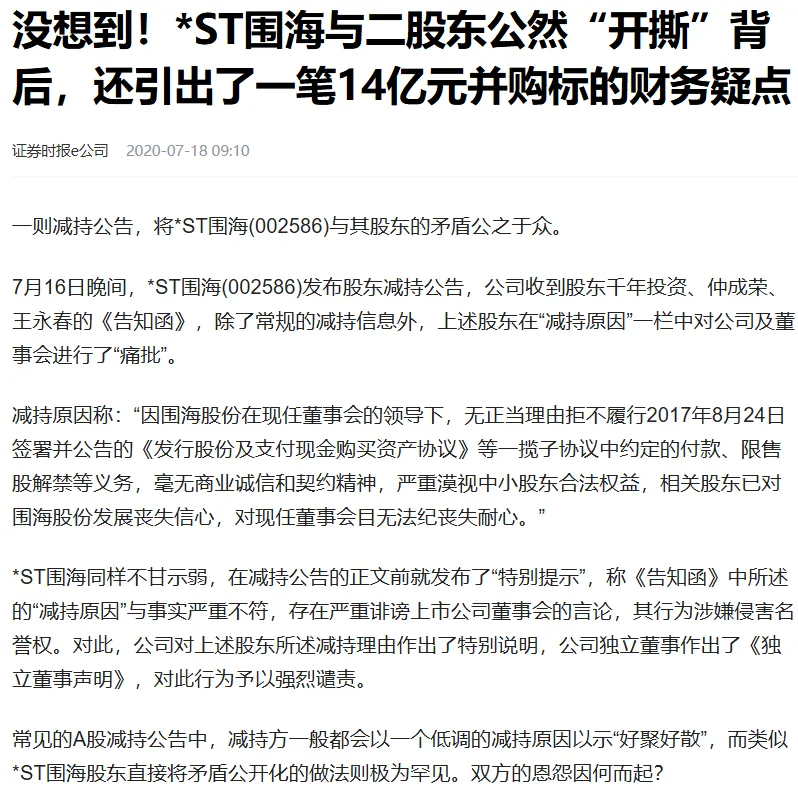 没想到！*ST围海与二股东公然“开撕”背后，还引出了一笔14亿元并购标的财务疑点

证券时报e公司 2020-07-18 09:10

一则减持公告，将*ST围海(002586)与其股东的矛盾公之于众。

7月16日晚间，*ST围海(002586)发布股东减持公告，公司收到股东千年投资、仲成荣、王永春的《告知函》，除了常规的减持信息外，上述股东在“减持原因”一栏中对公司及董事会进行了“痛批”。

减持原因称：“因围海股份在现任董事会的领导下，无正当理由拒不履行2017年8月24日签署并公告的《发行股份及支付现金购买资产协议》等一揽子协议中约定的付款、限售股解禁等义务，毫无商业诚信和契约精神，严重漠视中小股东合法权益，相关股东已对围海股份发展丧失信心，对现任董事会目无法纪丧失耐心。”

*ST围海同样不甘示弱，在减持公告的正文前就发布了“特别提示”，称《告知函》中所述的“减持原因”与事实严重不符，存在严重诽谤上市公司董事会的言论，其行为涉嫌侵害名誉权。对此，公司对上述股东所述减持理由作出了特别说明，公司独立董事作出了《独立董事声明》，对此行为予以强烈谴责。

常见的A股减持公告中，减持方一般都会以一个低调的减持原因以示“好聚好散”，而类似*ST围海股东直接将矛盾公开化的做法则极为罕见。双方的恩怨因何而起？